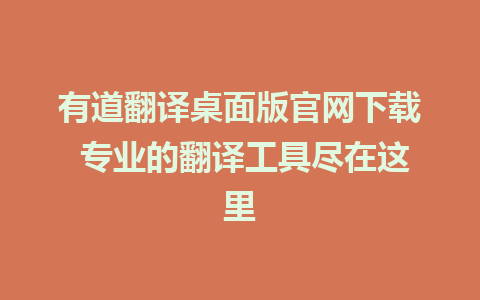 有道翻译桌面版官网下载 专业的翻译工具尽在这里